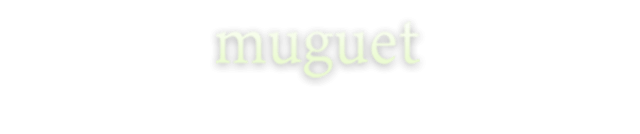 muguet